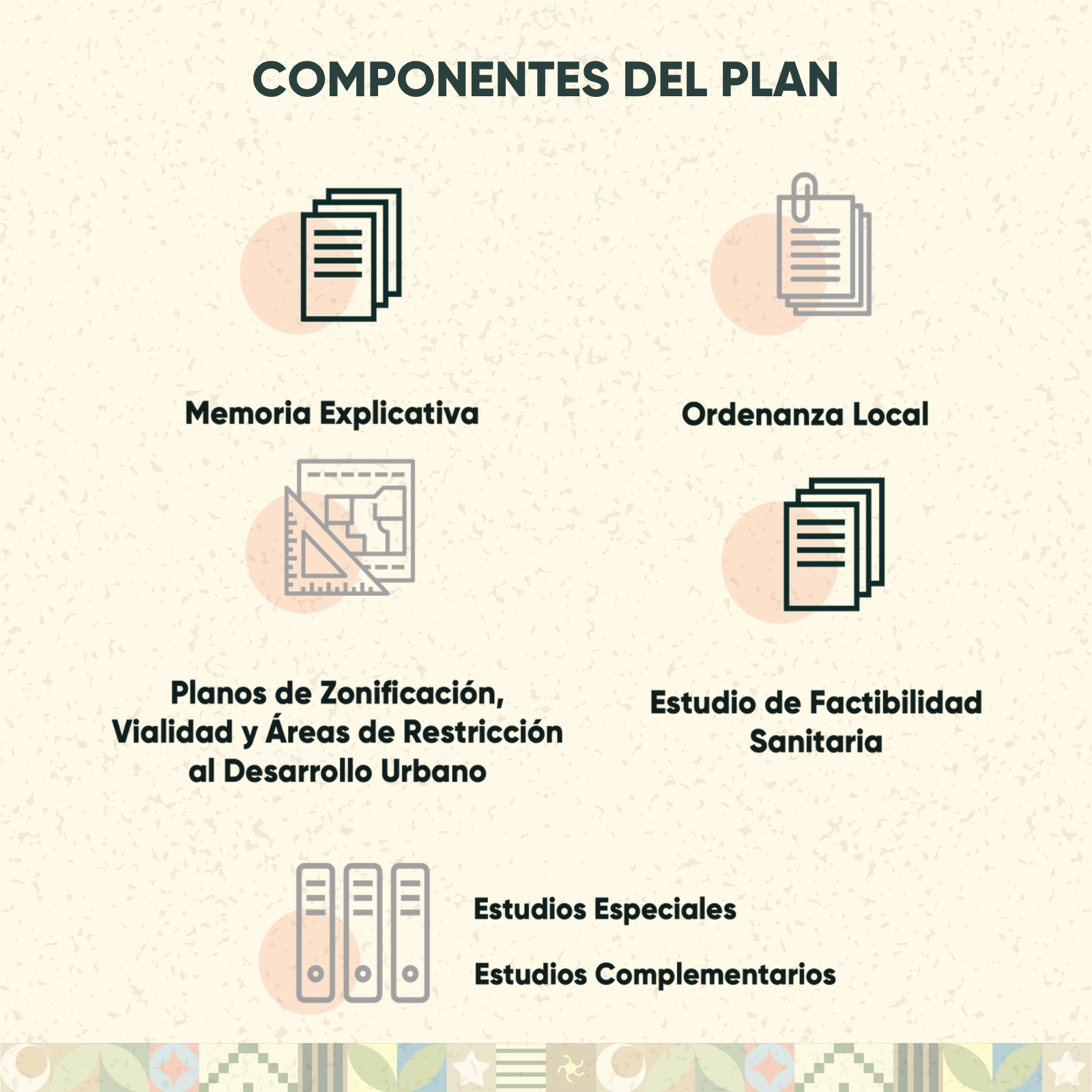 COMPONENTES DEL PLAN

Memoria Explicativa

Ordenanza Local

Planos de Zonificación, Vialidad y Áreas de Restricción al Desarrollo Urbano

Estudio de Factibilidad Sanitaria

Estudios Especiales

Estudios Complementarios